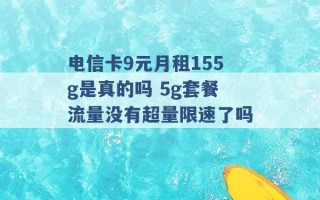 电信卡9元月租155g是真的吗 5g套餐流量没有超量限速了吗